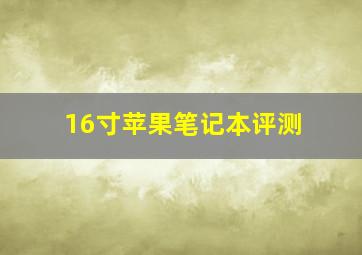 16寸苹果笔记本评测